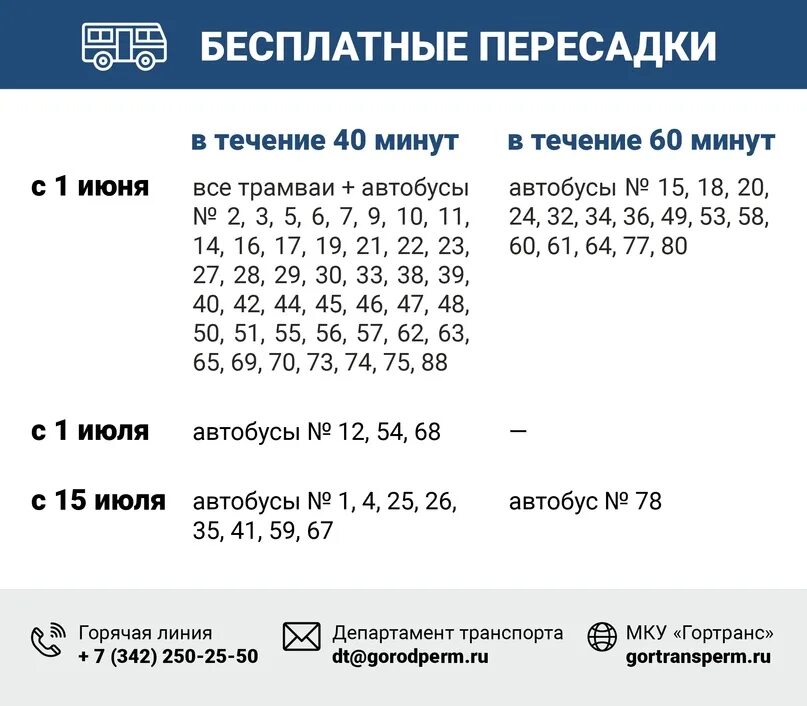 БЕСПЛАТНЫЕ ПЕРЕСАДКИ

| | в течение 40 минут | в течение 60 минут |
|---|---|---|
| с 1 июня | все трамваи + автобусы № 2, 3, 5, 6, 7, 9, 10, 11, 14, 16, 17, 19, 21, 22, 23, 27, 28, 29, 30, 33, 38, 39, 40, 42, 44, 45, 46, 47, 48, 50, 51, 55, 56, 57, 62, 63, 65, 69, 70, 73, 74, 75, 88 | автобусы № 15, 18, 20, 24, 32, 34, 36, 49, 53, 58, 60, 61, 64, 77, 80 |
| с 1 июля | автобусы № 12, 54, 68 | — |
| с 15 июля | автобусы № 1, 4, 25, 26, 35, 41, 59, 67 | автобус № 78 |

Горячая линия
+ 7 (342) 250-25-50

Департамент транспорта
dt@gorodperm.ru

МКУ «Гортранс»
gortransperm.ru